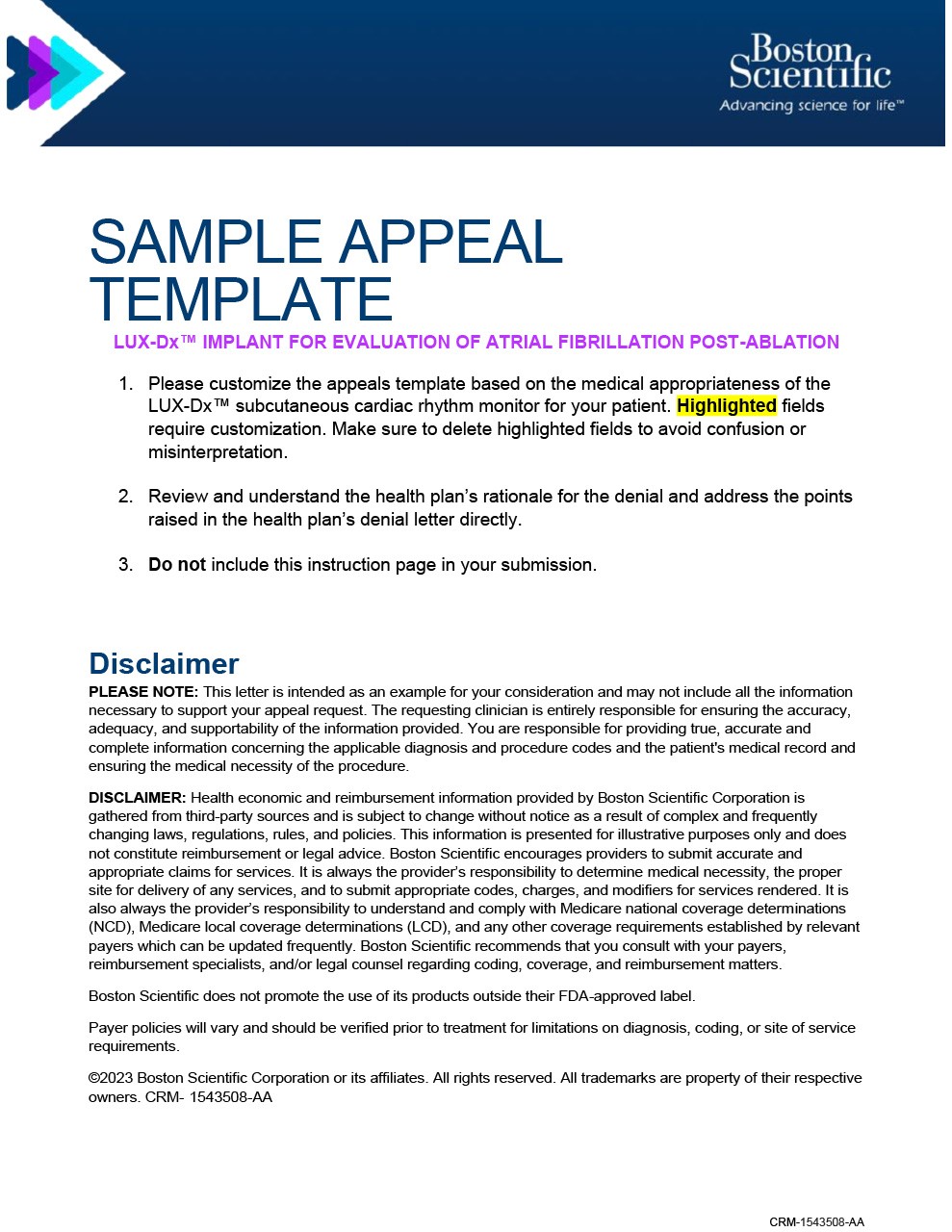 Boston Scientific
Advancing science for life™

SAMPLE APPEAL TEMPLATE

LUX-Dx™ IMPLANT FOR EVALUATION OF ATRIAL FIBRILLATION POST-ABLATION

1. Please customize the appeals template based on the medical appropriateness of the LUX-Dx™ subcutaneous cardiac rhythm monitor for your patient. Highlighted fields require customization. Make sure to delete highlighted fields to avoid confusion or misinterpretation.

2. Review and understand the health plan's rationale for the denial and address the points raised in the health plan's denial letter directly.

3. Do not include this instruction page in your submission.

Disclaimer

PLEASE NOTE: This letter is intended as an example for your consideration and may not include all the information necessary to support your appeal request. The requesting clinician is entirely responsible for ensuring the accuracy, adequacy, and supportability of the information provided. You are responsible for providing true, accurate and complete information concerning the applicable diagnosis and procedure codes and the patient's medical record and ensuring the medical necessity of the procedure.

DISCLAIMER: Health economic and reimbursement information provided by Boston Scientific Corporation is gathered from third-party sources and is subject to change without notice as a result of complex and frequently changing laws, regulations, rules, and policies. This information is presented for illustrative purposes only and does not constitute reimbursement or legal advice. Boston Scientific encourages providers to submit accurate and appropriate claims for services. It is always the provider's responsibility to determine medical necessity, the proper site for delivery of any services, and to submit appropriate codes, charges, and modifiers for services rendered. It is also always the provider's responsibility to understand and comply with Medicare national coverage determinations (NCD), Medicare local coverage determinations (LCD), and any other coverage requirements established by relevant payers which can be updated frequently. Boston Scientific recommends that you consult with your payers, reimbursement specialists, and/or legal counsel regarding coding, coverage, and reimbursement matters.

Boston Scientific does not promote the use of its products outside their FDA-approved label.

Payer policies will vary and should be verified prior to treatment for limitations on diagnosis, coding, or site of service requirements.

©2023 Boston Scientific Corporation or its affiliates. All rights reserved. All trademarks are property of their respective owners. CRM- 1543508-AA

CRM-1543508-AA